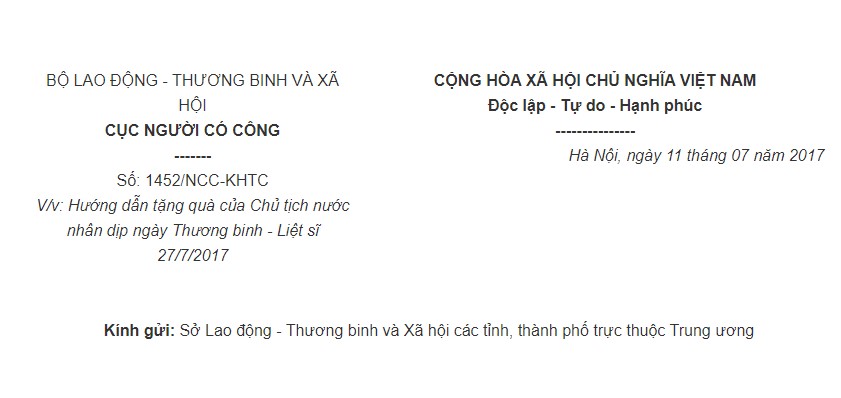 BỘ LAO ĐỘNG - THƯƠNG BINH VÀ XÃ HỘI
CỤC NGƯỜI CÓ CÔNG
-------
Số: 1452/NCC-KHTC
V/v: Hướng dẫn tặng quà của Chủ tịch nước nhân dịp ngày Thương binh - Liệt sĩ 27/7/2017

CỘNG HÒA XÃ HỘI CHỦ NGHĨA VIỆT NAM
Độc lập - Tự do - Hạnh phúc
---------------
Hà Nội, ngày 11 tháng 07 năm 2017

Kính gửi: Sở Lao động - Thương binh và Xã hội các tỉnh, thành phố trực thuộc Trung ương